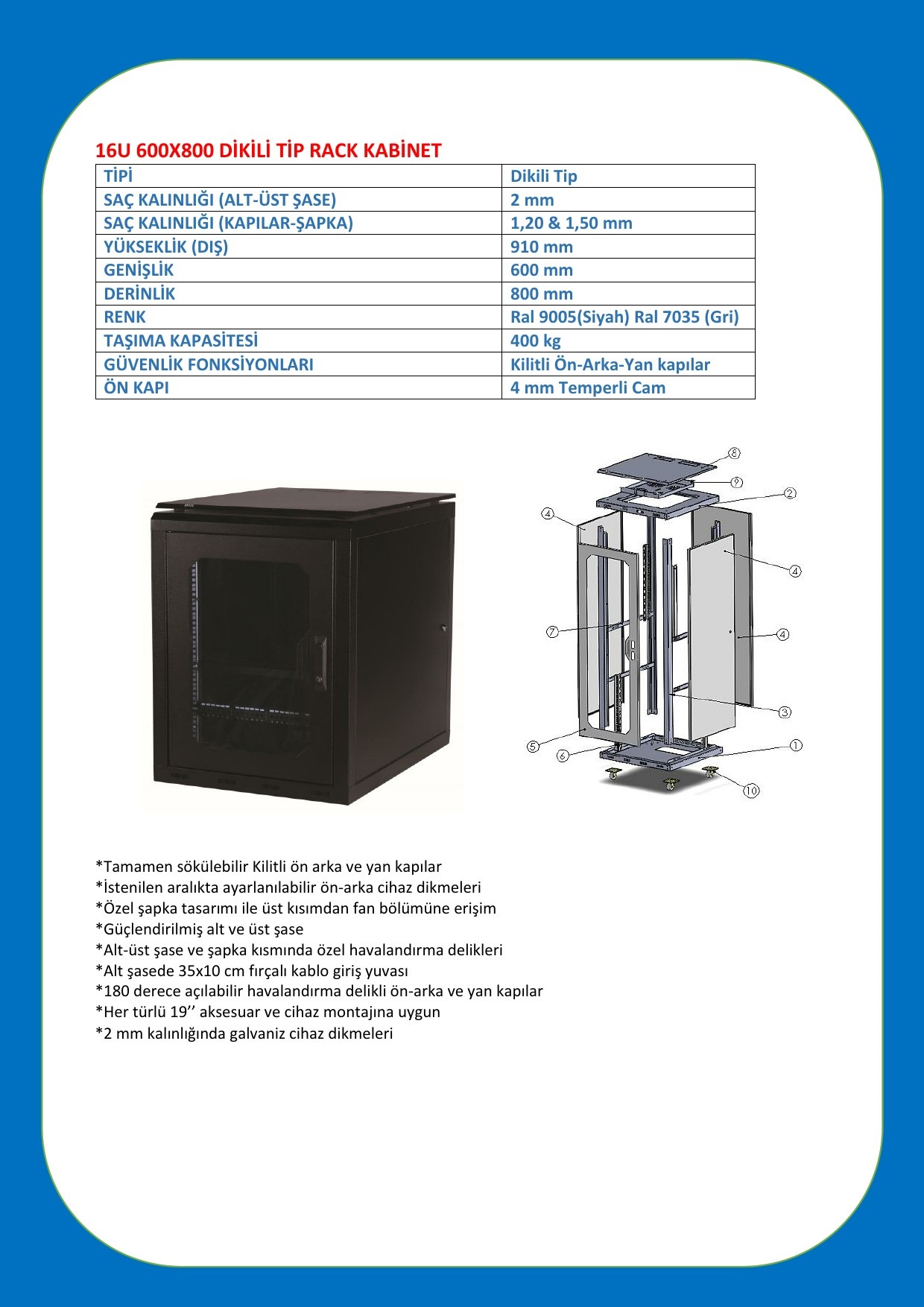 16U 600X800 DİKİLİ TİP RACK KABİNET

| TİPİ | Dikili Tip |
|---|---|
| SAÇ KALINLIĞI (ALT-ÜST ŞASE) | 2 mm |
| SAÇ KALINLIĞI (KAPILAR-ŞAPKA) | 1,20 & 1,50 mm |
| YÜKSEKLİK (DIŞ) | 910 mm |
| GENİŞLİK | 600 mm |
| DERİNLİK | 800 mm |
| RENK | Ral 9005(Siyah) Ral 7035 (Gri) |
| TAŞIMA KAPASİTESİ | 400 kg |
| GÜVENLİK FONKSİYONLARI | Kilitli Ön-Arka-Yan kapılar |
| ÖN KAPI | 4 mm Temperli Cam |

8
9
2
4
4
7
4
3
5
6
1
10

*Tamamen sökülebilir Kilitli ön arka ve yan kapılar
*İstenilen aralıkta ayarlanılabilir ön-arka cihaz dikmeleri
*Özel şapka tasarımı ile üst kısımdan fan bölümüne erişim
*Güçlendirilmiş alt ve üst şase
*Alt-üst şase ve şapka kısmında özel havalandırma delikleri
*Alt şasede 35x10 cm fırçalı kablo giriş yuvası
*180 derece açılabilir havalandırma delikli ön-arka ve yan kapılar
*Her türlü 19’’ aksesuar ve cihaz montajına uygun
*2 mm kalınlığında galvaniz cihaz dikmeleri